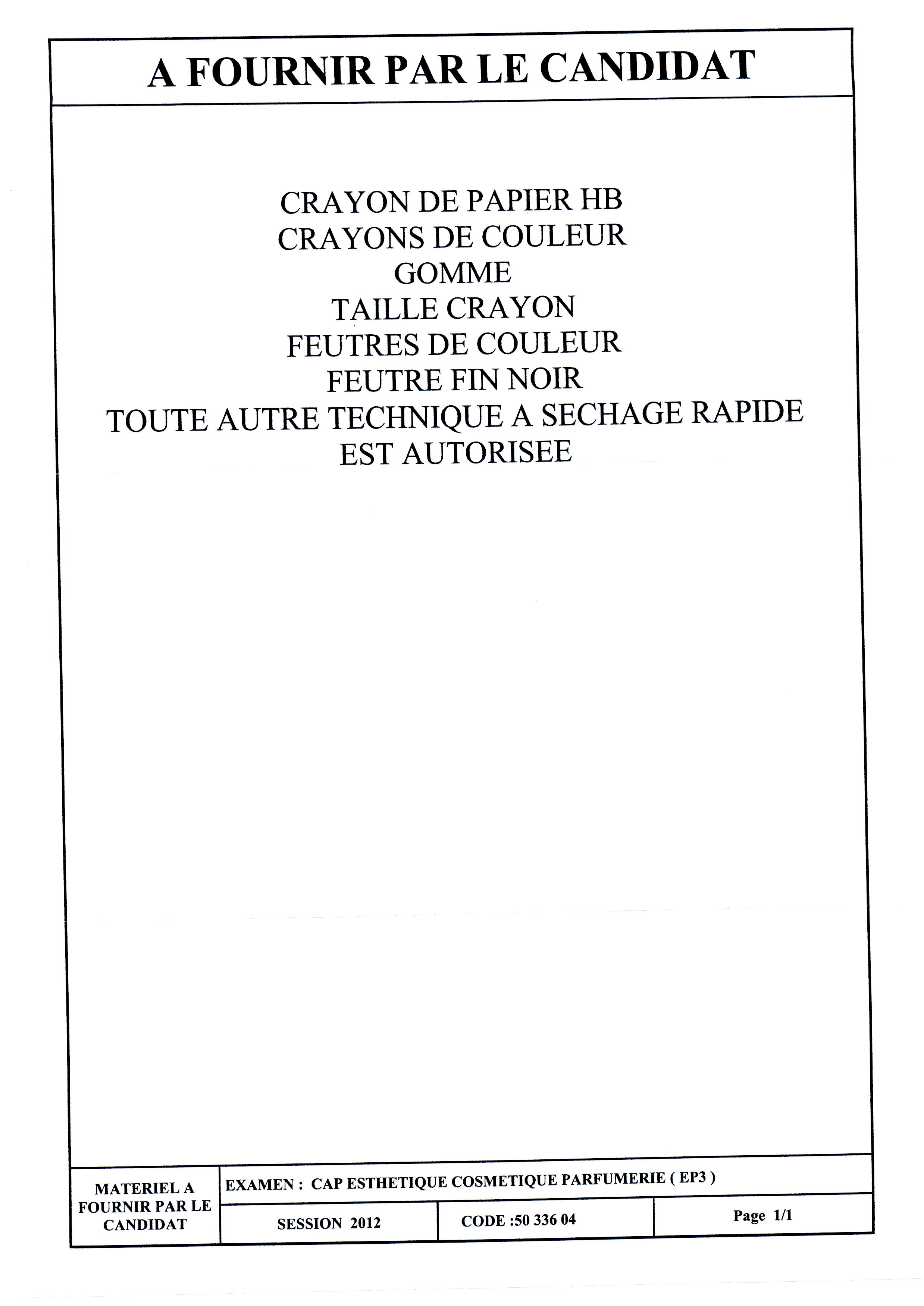 A FOURNIR PAR LE CANDIDAT

CRAYON DE PAPIER HB
CRAYONS DE COULEUR
GOMME
TAILLE CRAYON
FEUTRES DE COULEUR
FEUTRE FIN NOIR
TOUTE AUTRE TECHNIQUE A SECHAGE RAPIDE EST AUTORISEE

MATERIEL A FOURNIR PAR LE CANDIDAT

EXAMEN : CAP ESTHETIQUE COSMETIQUE PARFUMERIE ( EP3 )

SESSION 2012

CODE :50 336 04

Page 1/1